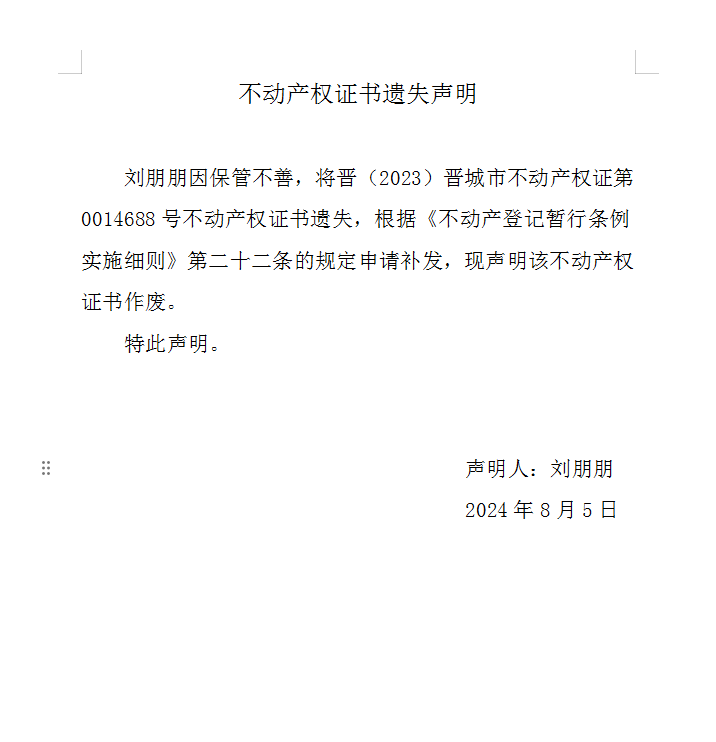 不动产权证书遗失声明

刘朋朋因保管不善，将晋（2023）晋城市不动产权证第0014688号不动产权证书遗失，根据《不动产登记暂行条例实施细则》第二十二条的规定申请补发，现声明该不动产权证书作废。

特此声明。

声明人：刘朋朋

2024年8月5日